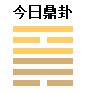 今日鼎卦